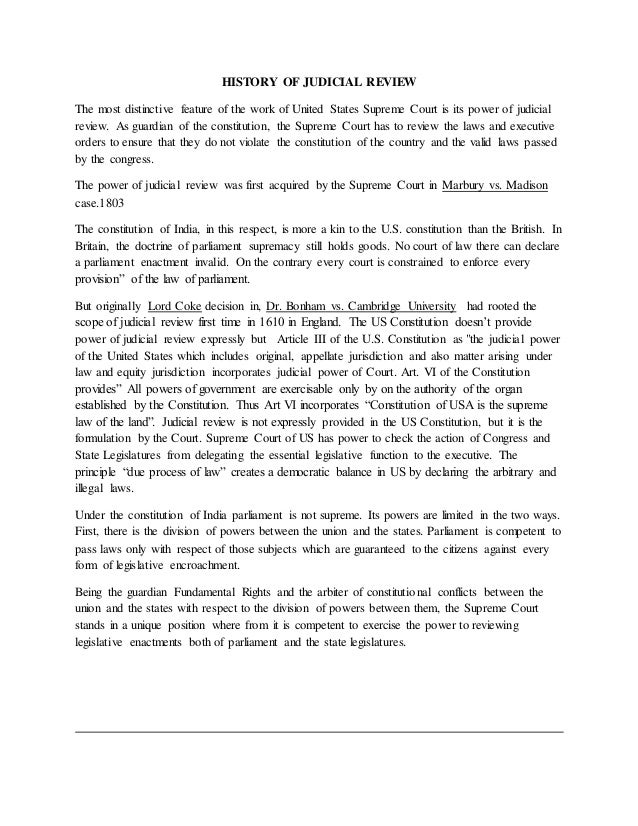 HISTORY OF JUDICIAL REVIEW

The most distinctive feature of the work of United States Supreme Court is its power of judicial review. As guardian of the constitution, the Supreme Court has to review the laws and executive orders to ensure that they do not violate the constitution of the country and the valid laws passed by the congress.

The power of judicial review was first acquired by the Supreme Court in Marbury vs. Madison case.1803

The constitution of India, in this respect, is more a kin to the U.S. constitution than the British. In Britain, the doctrine of parliament supremacy still holds goods. No court of law there can declare a parliament enactment invalid. On the contrary every court is constrained to enforce every provision" of the law of parliament.

But originally Lord Coke decision in, Dr. Bonham vs. Cambridge University had rooted the scope of judicial review first time in 1610 in England. The US Constitution doesn't provide power of judicial review expressly but Article III of the U.S. Constitution as "the judicial power of the United States which includes original, appellate jurisdiction and also matter arising under law and equity jurisdiction incorporates judicial power of Court. Art. VI of the Constitution provides" All powers of government are exercisable only by on the authority of the organ established by the Constitution. Thus Art VI incorporates "Constitution of USA is the supreme law of the land". Judicial review is not expressly provided in the US Constitution, but it is the formulation by the Court. Supreme Court of US has power to check the action of Congress and State Legislatures from delegating the essential legislative function to the executive. The principle "due process of law" creates a democratic balance in US by declaring the arbitrary and illegal laws.

Under the constitution of India parliament is not supreme. Its powers are limited in the two ways. First, there is the division of powers between the union and the states. Parliament is competent to pass laws only with respect of those subjects which are guaranteed to the citizens against every form of legislative encroachment.

Being the guardian Fundamental Rights and the arbiter of constitutional conflicts between the union and the states with respect to the division of powers between them, the Supreme Court stands in a unique position where from it is competent to exercise the power to reviewing legislative enactments both of parliament and the state legislatures.